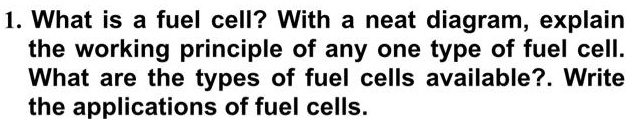 1. What is a fuel cell? With a neat diagram, explain the working principle of any one type of fuel cell. What are the types of fuel cells available?. Write the applications of fuel cells.